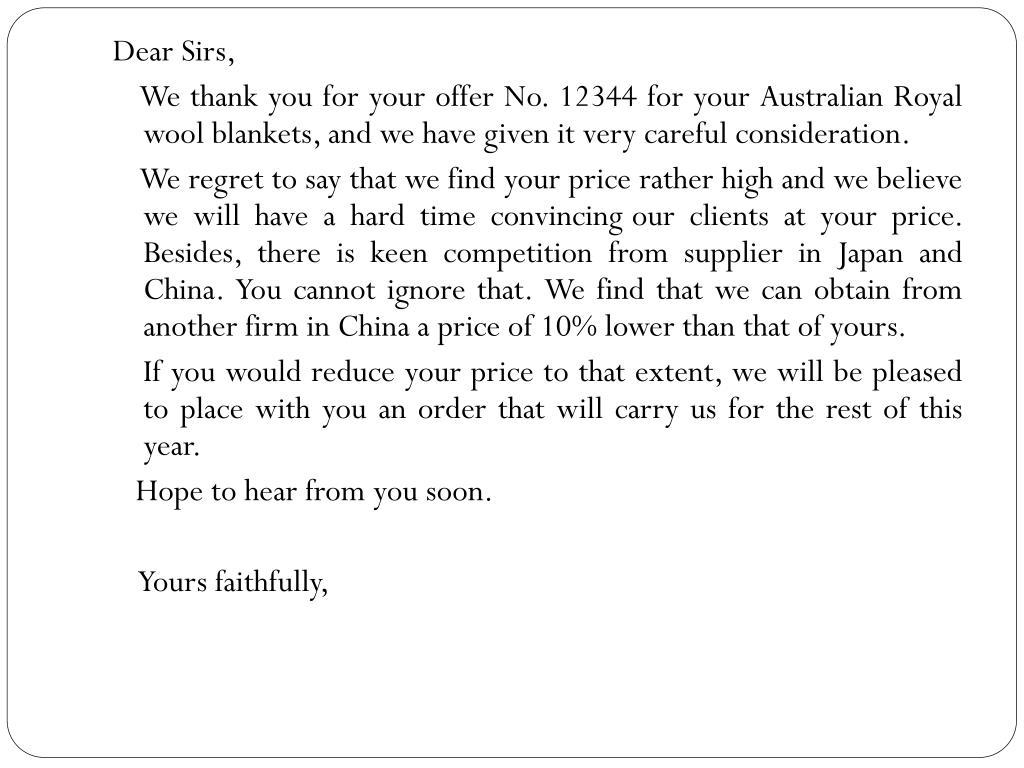 Dear Sirs,

We thank you for your offer No. 12344 for your Australian Royal wool blankets, and we have given it very careful consideration.

We regret to say that we find your price rather high and we believe we will have a hard time convincing our clients at your price. Besides, there is keen competition from supplier in Japan and China. You cannot ignore that. We find that we can obtain from another firm in China a price of 10% lower than that of yours.

If you would reduce your price to that extent, we will be pleased to place with you an order that will carry us for the rest of this year.

Hope to hear from you soon.

Yours faithfully,